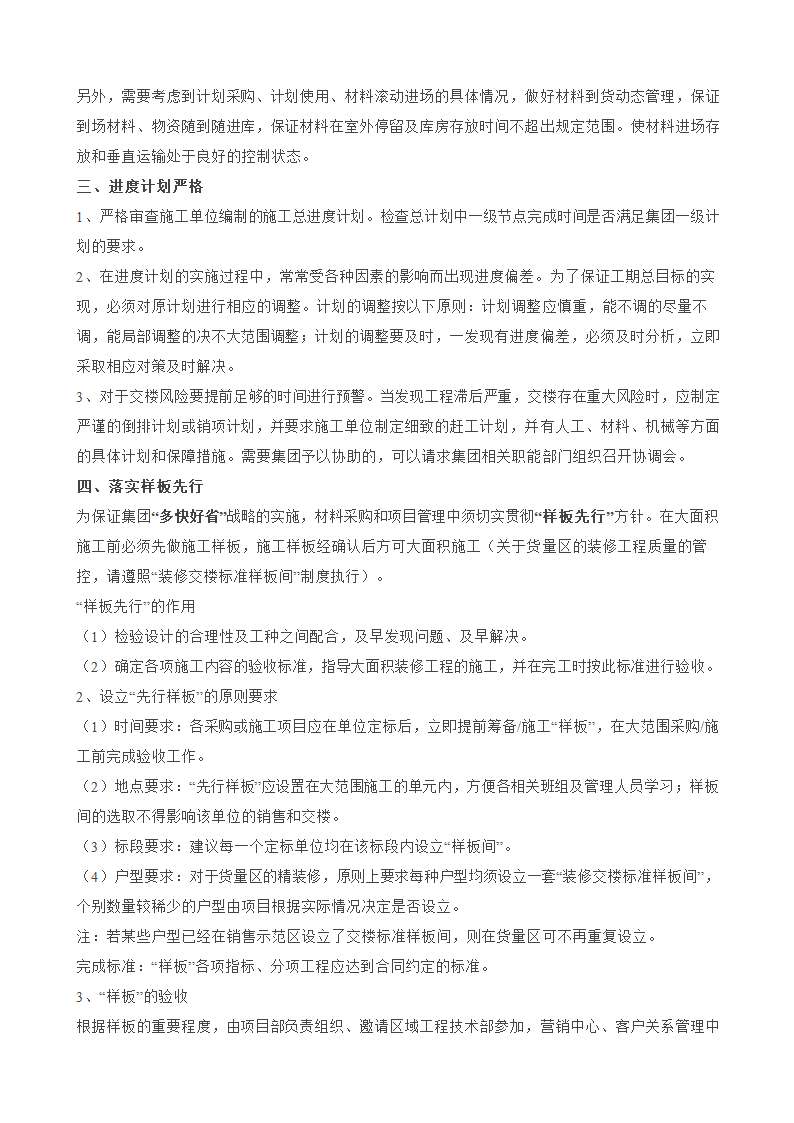 另外，需要考虑到计划采购、计划使用、材料滚动进场的具体情况，做好材料到货动态管理，保证到场材料、物资随到随进库，保证材料在室外停留及库房存放时间不超出规定范围。使材料进场存放和垂直运输处于良好的控制状态。

三、进度计划严格

1、严格审查施工单位编制的施工总进度计划。检查总计划中一级节点完成时间是否满足集团一级计划的要求。

2、在进度计划的实施过程中，常常受各种因素的影响而出现进度偏差。为了保证工期总目标的实现，必须对原计划进行相应的调整。计划的调整按以下原则：计划调整应慎重，能不调的尽量不调，能局部调整的决不大范围调整；计划的调整要及时，一发现有进度偏差，必须及时分析，立即采取相应对策及时解决。

3、对于交楼风险要提前足够的时间进行预警。当发现工程滞后严重，交楼存在重大风险时，应制定严谨的倒排计划或销项计划，并要求施工单位制定细致的赶工计划，并有人工、材料、机械等方面的具体计划和保障措施。需要集团予以协助的，可以请求集团相关职能部门组织召开协调会。

四、落实样板先行

为保证集团“多快好省”战略的实施，材料采购和项目管理中须切实贯彻“样板先行”方针。在大面积施工前必须先做施工样板，施工样板经确认后方可大面积施工（关于货量区的装修工程质量的管控，请遵照“装修交楼标准样板间”制度执行）。

“样板先行”的作用

（1）检验设计的合理性及工种之间配合，及早发现问题、及早解决。

（2）确定各项施工内容的验收标准，指导大面积装修工程的施工，并在完工时按此标准进行验收。

2、设立“先行样板”的原则要求

（1）时间要求：各采购或施工项目应在单位定标后，立即提前筹备/施工“样板”，在大范围采购/施工前完成验收工作。

（2）地点要求：“先行样板”应设置在大范围施工的单元内，方便各相关班组及管理人员学习；样板间的选取不得影响该单位的销售和交楼。

（3）标段要求：建议每一个定标单位均在该标段内设立“样板间”。

（4）户型要求：对于货量区的精装修，原则上要求每种户型均须设立一套“装修交楼标准样板间”，个别数量较稀少的户型由项目根据实际情况决定是否设立。

注：若某些户型已经在销售示范区设立了交楼标准样板间，则在货量区可不再重复设立。

完成标准：“样板”各项指标、分项工程应达到合同约定的标准。

3、“样板”的验收

根据样板的重要程度，由项目部负责组织、邀请区域工程技术部参加，营销中心、客户关系管理中